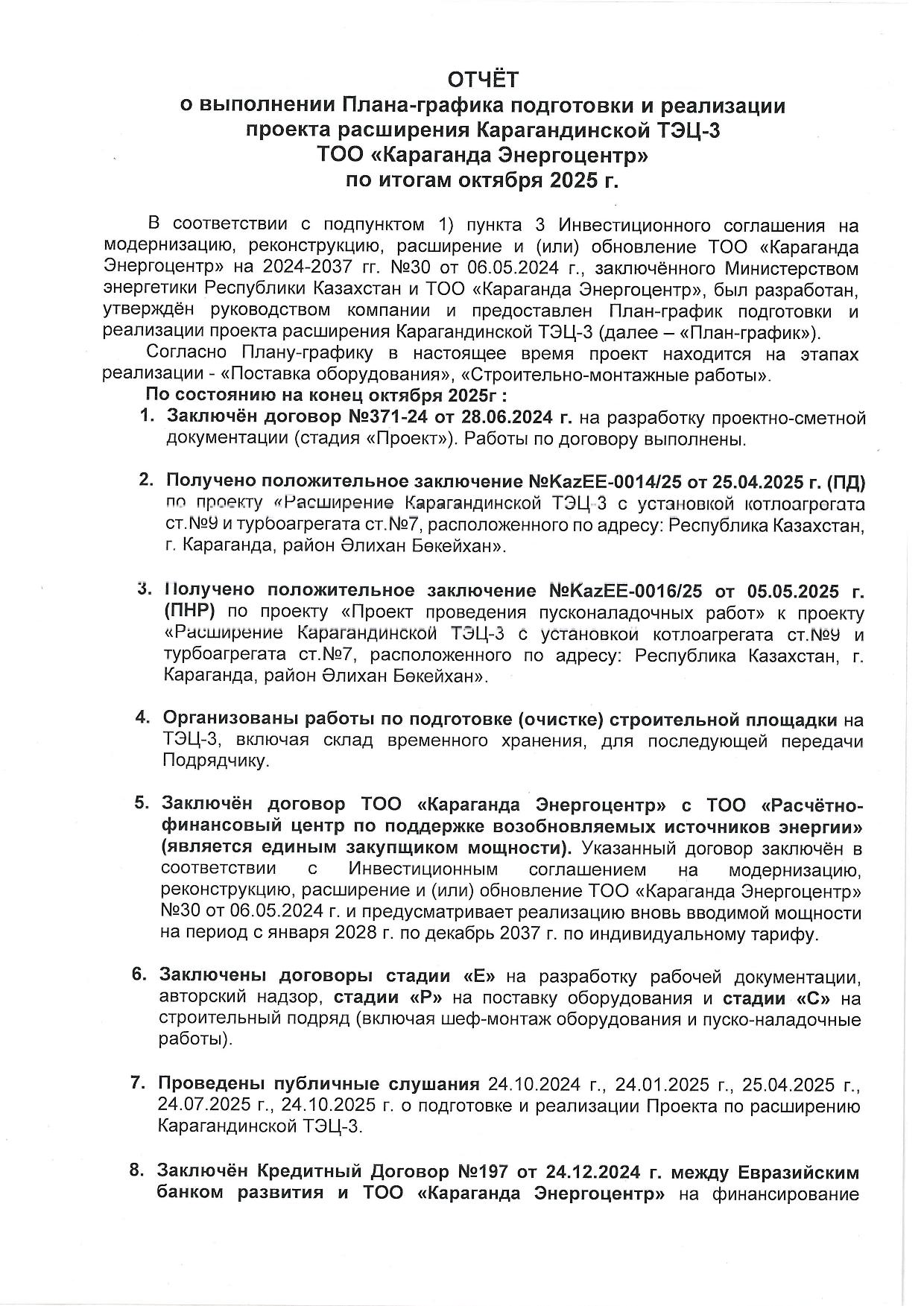 ОТЧЁТ
о выполнении Плана-графика подготовки и реализации проекта расширения Карагандинской ТЭЦ-3
ТОО «Караганда Энергоцентр»
по итогам октября 2025 г.

В соответствии с подпунктом 1) пункта 3 Инвестиционного соглашения на модернизацию, реконструкцию, расширение и (или) обновление ТОО «Караганда Энергоцентр» на 2024-2037 гг. №30 от 06.05.2024 г., заключённого Министерством энергетики Республики Казахстан и ТОО «Караганда Энергоцентр», был разработан, утверждён руководством компании и предоставлен План-график подготовки и реализации проекта расширения Карагандинской ТЭЦ-3 (далее – «План-график»).

Согласно Плану-графику в настоящее время проект находится на этапах реализации - «Поставка оборудования», «Строительно-монтажные работы».

По состоянию на конец октября 2025г :

1. Заключён договор №371-24 от 28.06.2024 г. на разработку проектно-сметной документации (стадия «Проект»). Работы по договору выполнены.

2. Получено положительное заключение №KazEE-0014/25 от 25.04.2025 г. (ПД) по проекту «Расширение Карагандинской ТЭЦ-3 с установкой котлоагрегата ст.№9 и турбоагрегата ст.№7, расположенного по адресу: Республика Казахстан, г. Караганда, район Әлихан Бөкейхан».

3. Получено положительное заключение №KazEE-0016/25 от 05.05.2025 г. (ПНР) по проекту «Проект проведения пусконаладочных работ» к проекту «Расширение Карагандинской ТЭЦ-3 с установкой котлоагрегата ст.№9 и турбоагрегата ст.№7, расположенного по адресу: Республика Казахстан, г. Караганда, район Әлихан Бөкейхан».

4. Организованы работы по подготовке (очистке) строительной площадки на ТЭЦ-3, включая склад временного хранения, для последующей передачи Подрядчику.

5. Заключён договор ТОО «Караганда Энергоцентр» с ТОО «Расчётно-финансовый центр по поддержке возобновляемых источников энергии» (является единым закупщиком мощности). Указанный договор заключён в соответствии с Инвестиционным соглашением на модернизацию, реконструкцию, расширение и (или) обновление ТОО «Караганда Энергоцентр» №30 от 06.05.2024 г. и предусматривает реализацию вновь вводимой мощности на период с января 2028 г. по декабрь 2037 г. по индивидуальному тарифу.

6. Заключены договоры стадии «Е» на разработку рабочей документации, авторский надзор, стадии «Р» на поставку оборудования и стадии «С» на строительный подряд (включая шеф-монтаж оборудования и пуско-наладочные работы).

7. Проведены публичные слушания 24.10.2024 г., 24.01.2025 г., 25.04.2025 г., 24.07.2025 г., 24.10.2025 г. о подготовке и реализации Проекта по расширению Карагандинской ТЭЦ-3.

8. Заключён Кредитный Договор №197 от 24.12.2024 г. между Евразийским банком развития и ТОО «Караганда Энергоцентр» на финансирование